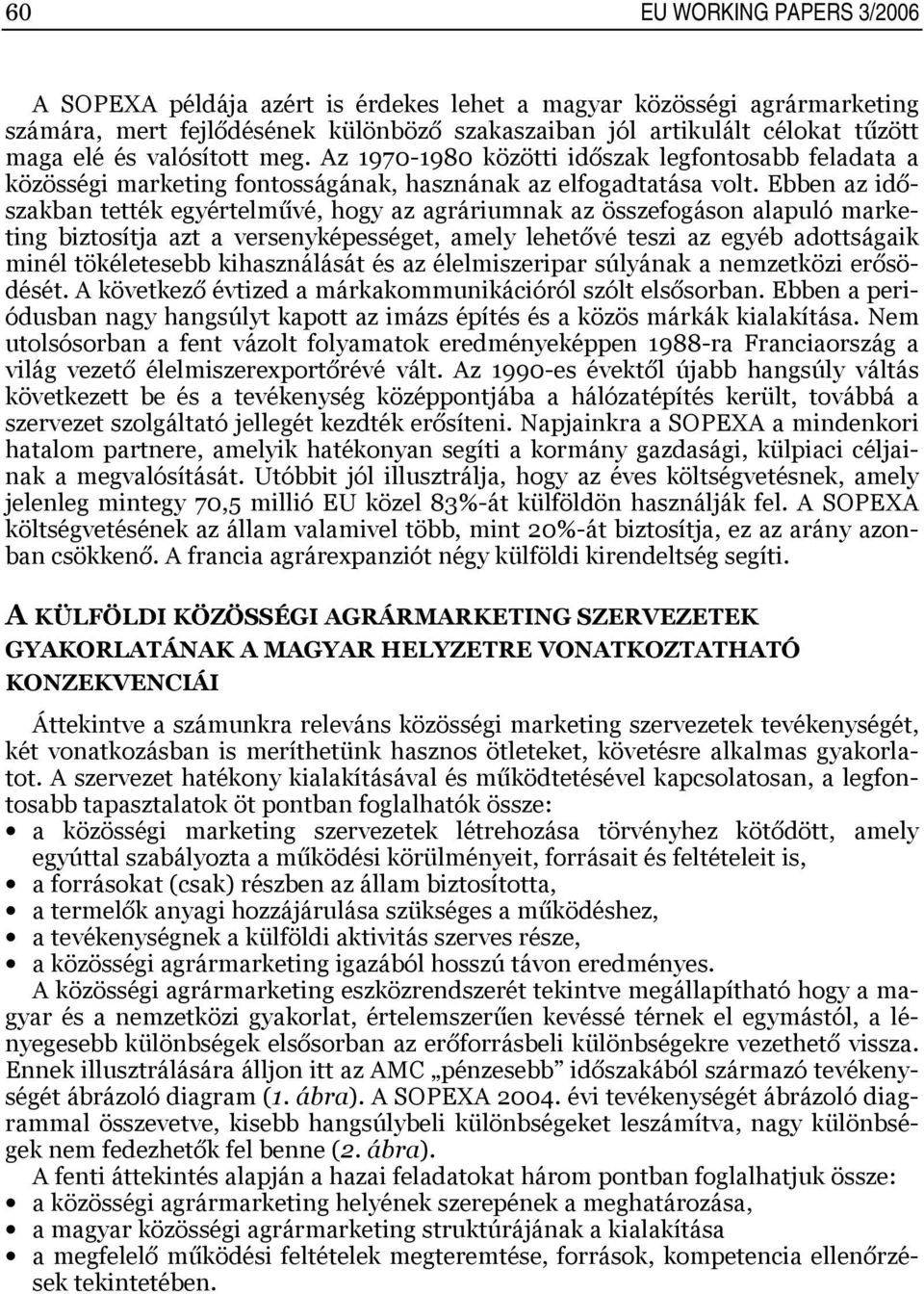 60 EU WORKING PAPERS 3/2006

A SOPEXA példája azért is érdekes lehet a magyar közösségi agrármarketing számára, mert fejlődésének különböző szakaszaiban jól artikulált célokat tűzött maga elé és valósított meg. Az 1970-1980 közötti időszak legfontosabb feladata a közösségi marketing fontosságának, hasznának az elfogadtatása volt. Ebben az időszakban tették egyértelművé, hogy az agráriumnak az összefogáson alapuló marketing biztosítja azt a versenyképességet, amely lehetővé teszi az egyéb adottságaik minél tökéletesebb kihasználását és az élelmiszeripar súlyának a nemzetközi erősödését. A következő évtized a márkakommunikációról szólt elsősorban. Ebben a periódusban nagy hangsúlyt kapott az imázs építés és a közös márkák kialakítása. Nem utolsósorban a fent vázolt folyamatok eredményeképpen 1988-ra Franciaország a világ vezető élelmiszerexportőrévé vált. Az 1990-es évektől újabb hangsúly váltás következett be és a tevékenység középpontjába a hálózatépítés került, továbbá a szervezet szolgáltató jellegét kezdték erősíteni. Napjainkra a SOPEXA a mindenkori hatalom partnere, amelyik hatékonyan segíti a kormány gazdasági, külpiaci céljainak a megvalósítását. Utóbbit jól illusztrálja, hogy az éves költségvetésnek, amely jelenleg mintegy 70,5 millió EU közel 83%-át külföldön használják fel. A SOPEXA költségvetésének az állam valamivel több, mint 20%-át biztosítja, ez az arány azonban csökkenő. A francia agrárexpanziót négy külföldi kirendeltség segíti.

A KÜLFÖLDI KÖZÖSSÉGI AGRÁRMARKETING SZERVEZETEK GYAKORLATÁNAK A MAGYAR HELYZETRE VONATKOZTATHATÓ KONZEKVENCIÁI

Áttekintve a számunkra releváns közösségi marketing szervezetek tevékenységét, két vonatkozásban is meríthetünk hasznos ötleteket, követésre alkalmas gyakorlatot. A szervezet hatékony kialakításával és működtetésével kapcsolatosan, a legfontosabb tapasztalatok öt pontban foglalhatók össze:
• a közösségi marketing szervezetek létrehozása törvényhez kötődött, amely egyúttal szabályozta a működési körülményeit, forrásait és feltételeit is,
• a forrásokat (csak) részben az állam biztosította,
• a termelők anyagi hozzájárulása szükséges a működéshez,
• a tevékenységnek a külföldi aktivitás szerves része,
• a közösségi agrármarketing igazából hosszú távon eredményes.

A közösségi agrármarketing eszközrendszerét tekintve megállapítható hogy a magyar és a nemzetközi gyakorlat, értelemszerűen kevéssé térnek el egymástól, a lényegesebb különbségek elsősorban az erőforrásbeli különbségekre vezethető vissza. Ennek illusztrálására álljon itt az AMC „pénzesebb” időszakából származó tevékenységét ábrázoló diagram (1. ábra). A SOPEXA 2004. évi tevékenységét ábrázoló diagrammal összevetve, kisebb hangsúlybeli különbségeket leszámítva, nagy különbségek nem fedezhetők fel benne (2. ábra).

A fenti áttekintés alapján a hazai feladatokat három pontban foglalhatjuk össze:
• a közösségi agrármarketing helyének szerepének a meghatározása,
• a magyar közösségi agrármarketing struktúrájának a kialakítása
• a megfelelő működési feltételek megteremtése, források, kompetencia ellenőrzések tekintetében.